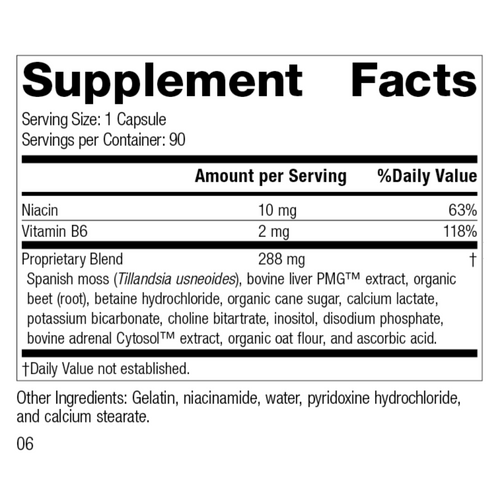 Supplement Facts

Serving Size: 1 Capsule
Servings per Container: 90

|  | Amount per Serving | %Daily Value |
|---|---|---|
| Niacin | 10 mg | 63% |
| Vitamin B6 | 2 mg | 118% |
| Proprietary Blend | 288 mg | † |

Spanish moss (Tillandsia usneoides), bovine liver PMG™ extract, organic beet (root), betaine hydrochloride, organic cane sugar, calcium lactate, potassium bicarbonate, choline bitartrate, inositol, disodium phosphate, bovine adrenal Cytosol™ extract, organic oat flour, and ascorbic acid.

†Daily Value not established.

Other Ingredients: Gelatin, niacinamide, water, pyridoxine hydrochloride, and calcium stearate.

06